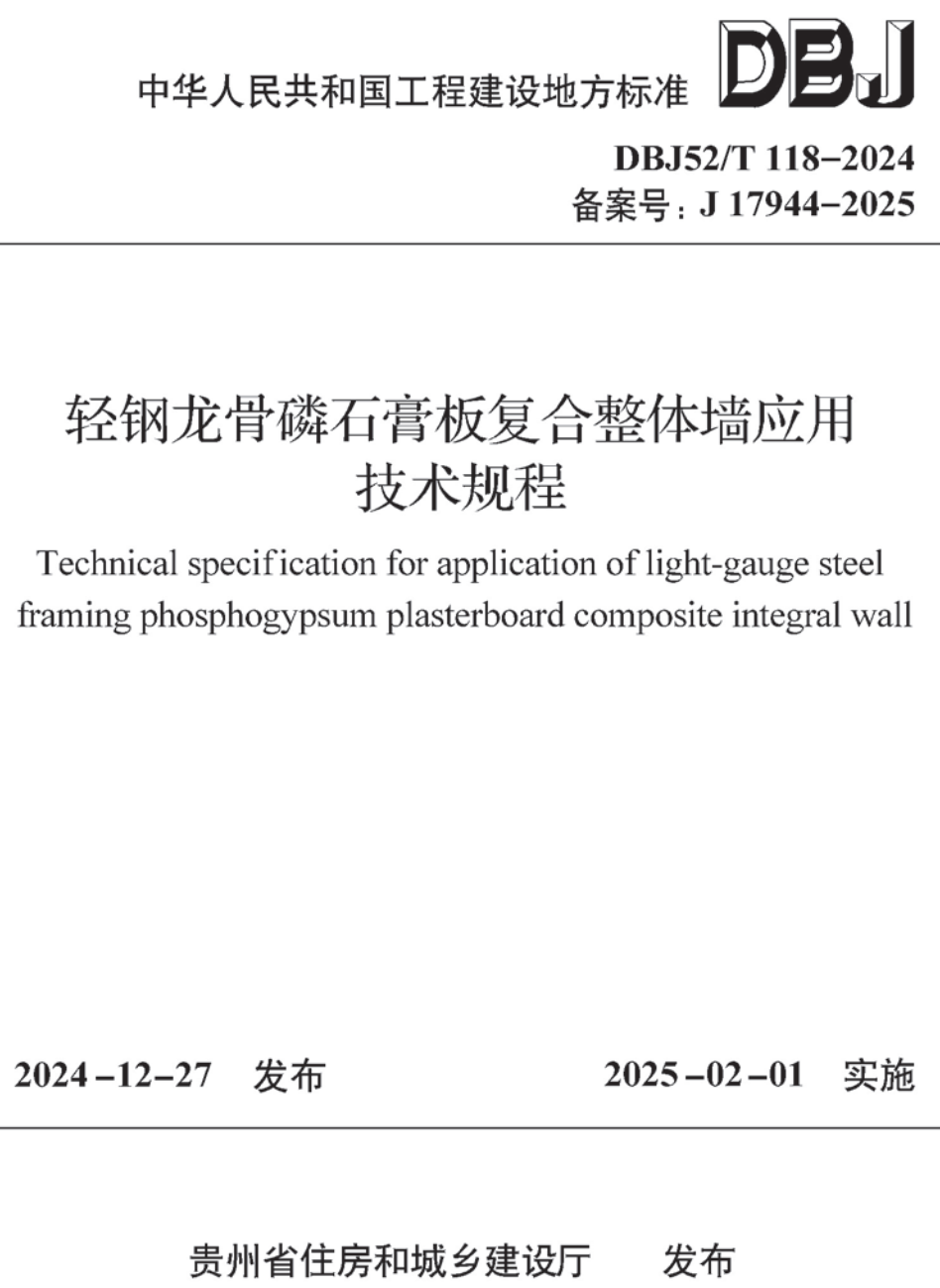 中华人民共和国工程建设地方标准 DBJ

DBJ52/T 118–2024
备案号：J 17944–2025

轻钢龙骨磷石膏板复合整体墙应用技术规程

Technical specification for application of light-gauge steel framing phosphogypsum plasterboard composite integral wall

2024–12–27 发布

2025–02–01 实施

贵州省住房和城乡建设厅 发布